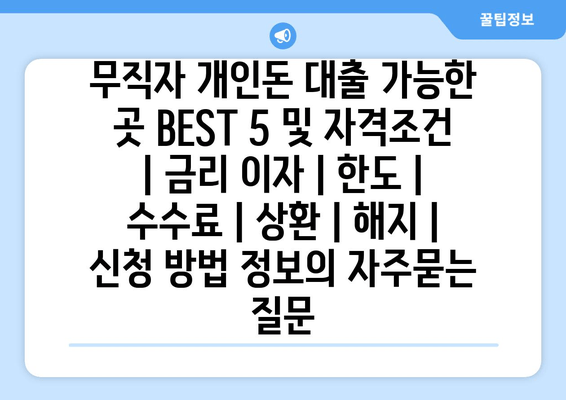 꿀팁정보

무직자 개인돈 대출 가능한 곳 BEST 5 및 자격조건 | 금리 이자 | 한도 | 수수료 | 상환 | 해지 | 신청 방법 정보의 자주묻는 질문